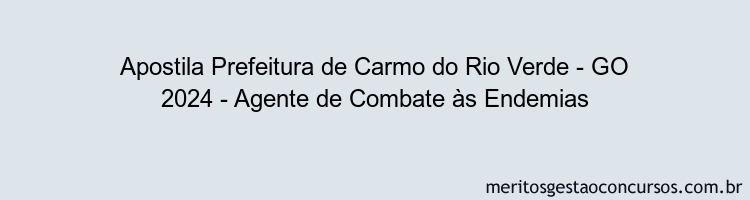 Apostila Prefeitura de Carmo do Rio Verde - GO 2024 - Agente de Combate às Endemias

meritosgestaoconcursos.com.br